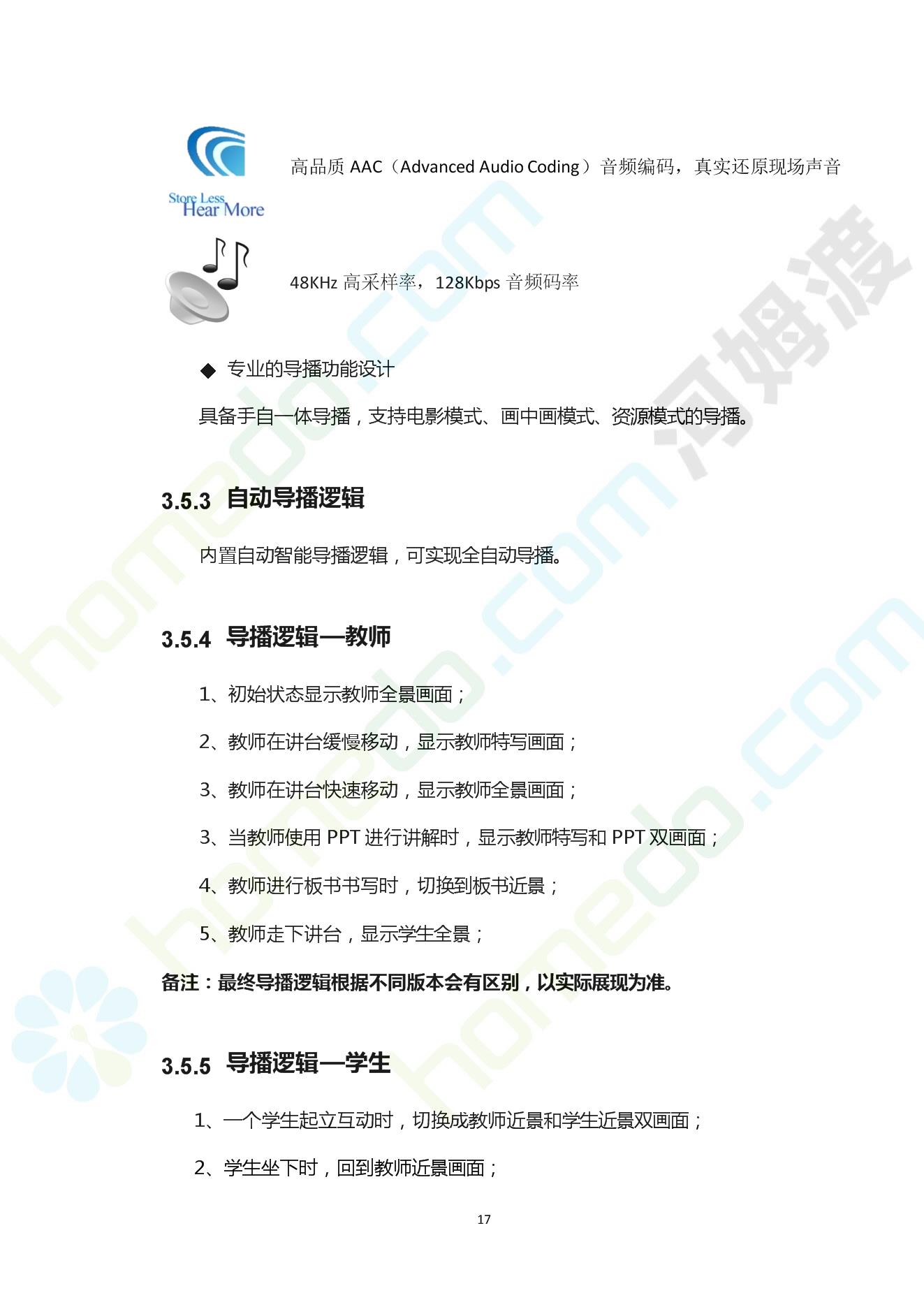 Store Less Hear More

高品质 AAC（Advanced Audio Coding）音频编码，真实还原现场声音

48KHz 高采样率，128Kbps 音频码率

◆ 专业的导播功能设计

具备手自一体导播，支持电影模式、画中画模式、资源模式的导播。

3.5.3 自动导播逻辑

内置自动智能导播逻辑，可实现全自动导播。

3.5.4 导播逻辑—教师

1、初始状态显示教师全景画面；

2、教师在讲台缓慢移动，显示教师特写画面；

3、教师在讲台快速移动，显示教师全景画面；

3、当教师使用 PPT 进行讲解时，显示教师特写和 PPT 双画面；

4、教师进行板书书写时，切换到板书近景；

5、教师走下讲台，显示学生全景；

备注：最终导播逻辑根据不同版本会有区别，以实际展现为准。

3.5.5 导播逻辑—学生

1、一个学生起立互动时，切换成教师近景和学生近景双画面；

2、学生坐下时，回到教师近景画面；

17

homedo.com 河姆渡